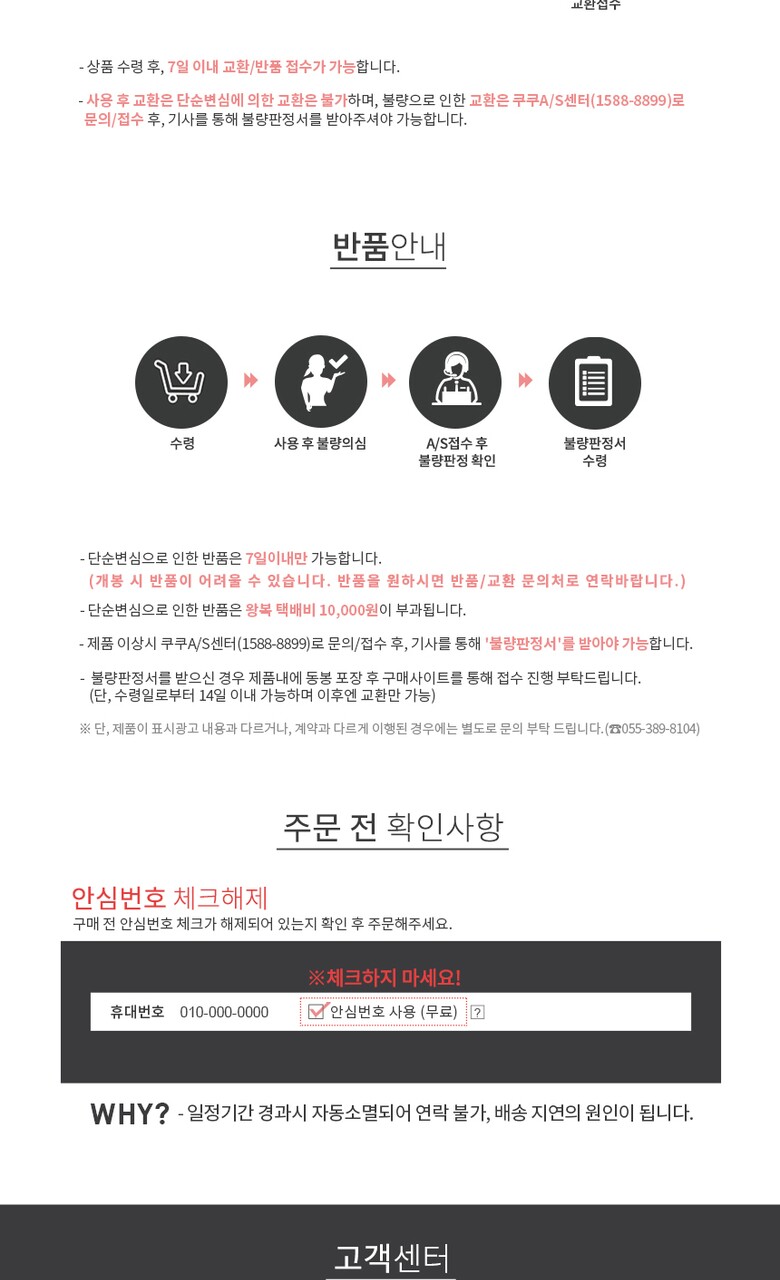 교환접수

- 상품 수령 후, 7일 이내 교환/반품 접수가 가능합니다.

- 사용 후 교환은 단순변심에 의한 교환은 불가하며, 불량으로 인한 교환은 쿠쿠A/S센터(1588-8899)로 문의/접수 후, 기사를 통해 불량판정서를 받아주셔야 가능합니다.

반품안내

수령

사용 후 불량의심

A/S접수 후 불량판정 확인

불량판정서 수령

- 단순변심으로 인한 반품은 7일이내만 가능합니다.
(개봉 시 반품이 어려울 수 있습니다. 반품을 원하시면 반품/교환 문의처로 연락바랍니다.)

- 단순변심으로 인한 반품은 왕복 택배비 10,000원이 부과됩니다.

- 제품 이상시 쿠쿠A/S센터(1588-8899)로 문의/접수 후, 기사를 통해 '불량판정서'를 받아야 가능합니다.

- 불량판정서를 받으신 경우 제품내에 동봉 포장 후 구매사이트를 통해 접수 진행 부탁드립니다.
(단, 수령일로부터 14일 이내 가능하며 이후엔 교환만 가능)

※ 단, 제품이 표시광고 내용과 다르거나, 계약과 다르게 이행된 경우에는 별도로 문의 부탁 드립니다.(☎055-389-8104)

주문 전 확인사항

안심번호 체크해제
구매 전 안심번호 체크가 해제되어 있는지 확인 후 주문해주세요.

※체크하지 마세요!

휴대번호 010-000-0000 안심번호 사용 (무료) ?

WHY? - 일정기간 경과시 자동소멸되어 연락 불가, 배송 지연의 원인이 됩니다.

고객센터